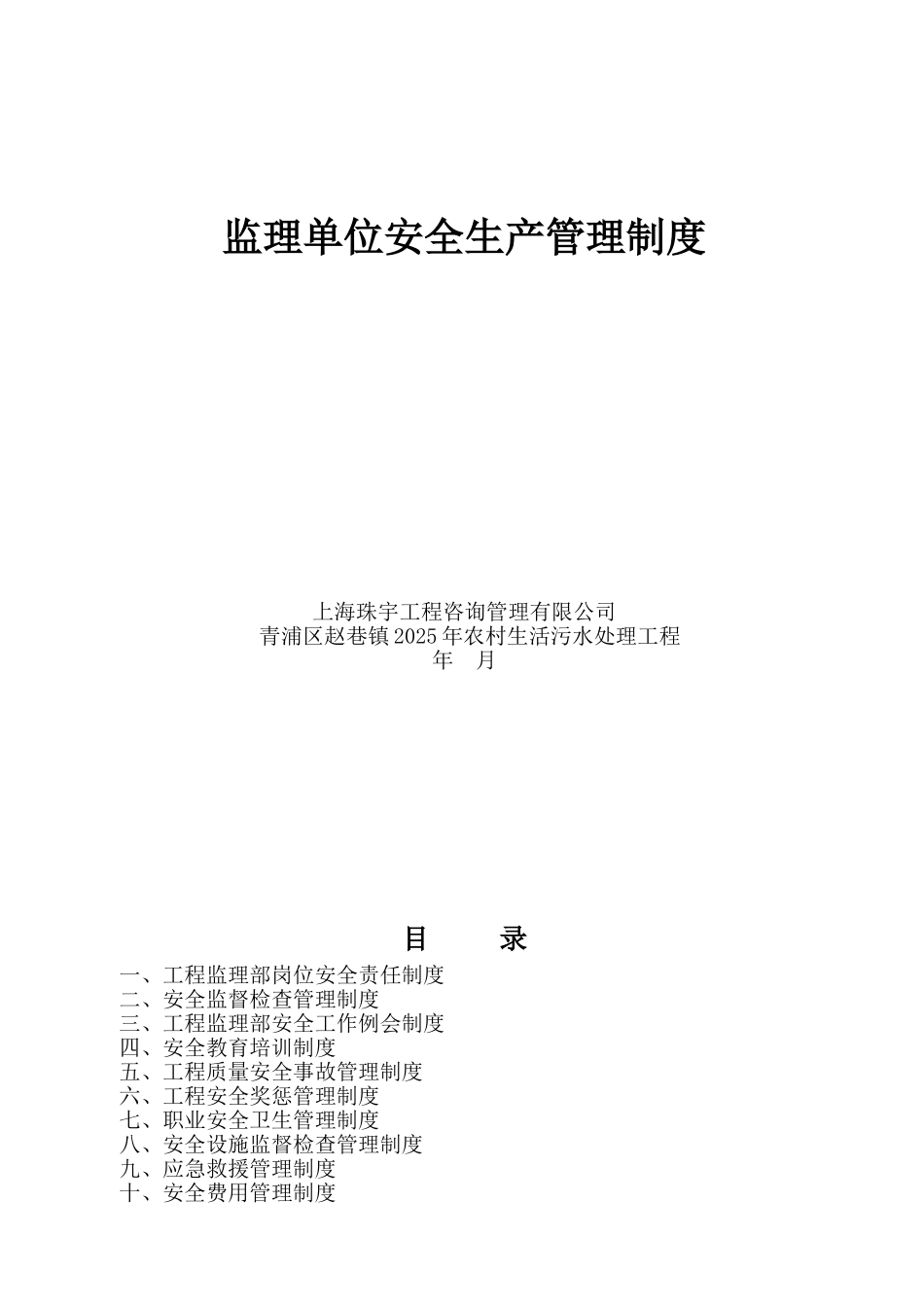 监理单位安全生产管理制度

上海珠宇工程咨询管理有限公司
青浦区赵巷镇2025年农村生活污水处理工程
年 月

目 录

一、工程监理部岗位安全责任制度
二、安全监督检查管理制度
三、工程监理部安全工作例会制度
四、安全教育培训制度
五、工程质量安全事故管理制度
六、工程安全奖惩管理制度
七、职业安全卫生管理制度
八、安全设施监督检查管理制度
九、应急救援管理制度
十、安全费用管理制度